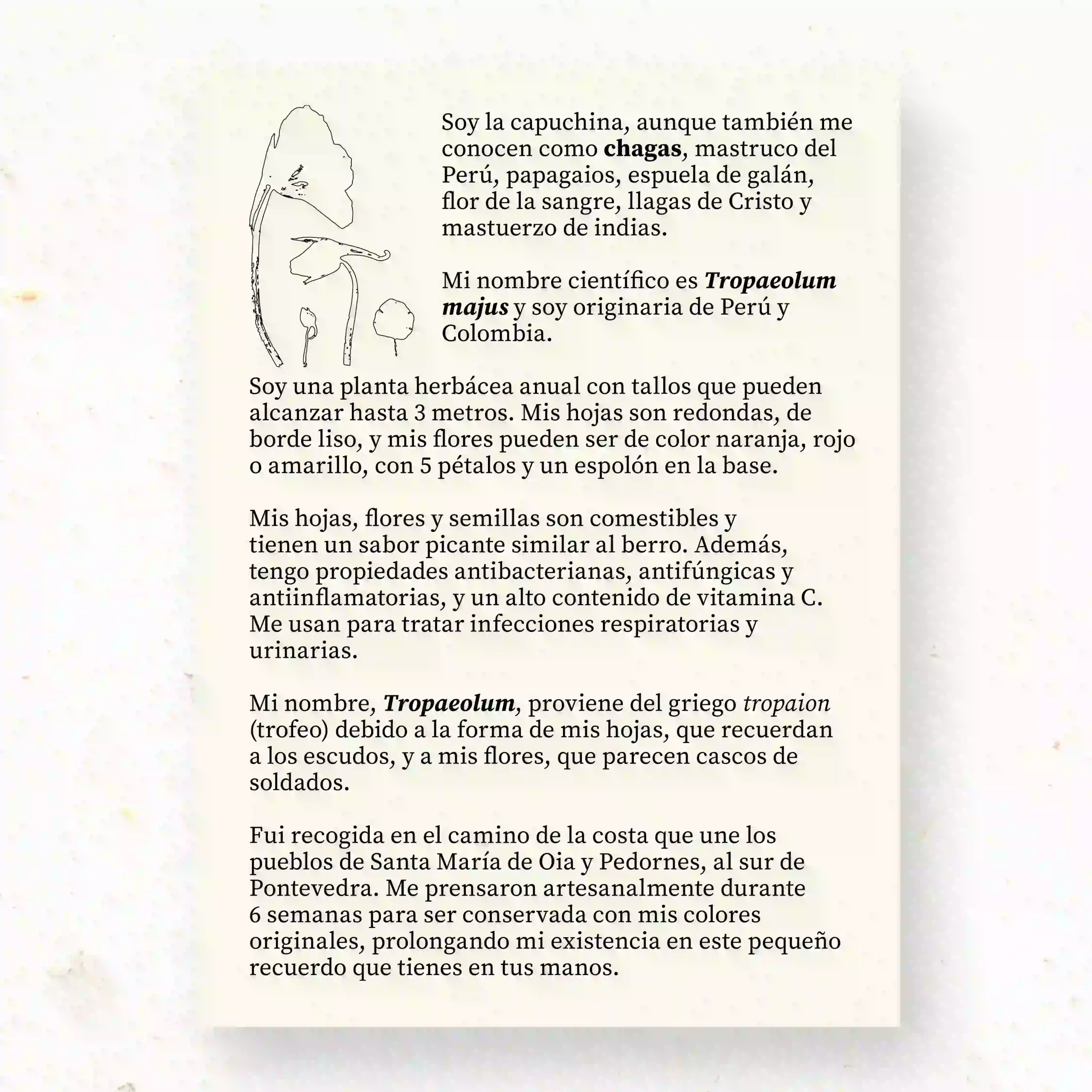 Soy la capuchina, aunque también me conocen como chagas, mastruco del Perú, papagaios, espuela de galán, flor de la sangre, llagas de Cristo y mastuerzo de indias.

Mi nombre científico es Tropaeolum majus y soy originaria de Perú y Colombia.

Soy una planta herbácea anual con tallos que pueden alcanzar hasta 3 metros. Mis hojas son redondas, de borde liso, y mis flores pueden ser de color naranja, rojo o amarillo, con 5 pétalos y un espolón en la base.

Mis hojas, flores y semillas son comestibles y tienen un sabor picante similar al berro. Además, tengo propiedades antibacterianas, antifúngicas y antiinflamatorias, y un alto contenido de vitamina C. Me usan para tratar infecciones respiratorias y urinarias.

Mi nombre, Tropaeolum, proviene del griego tropaion (trofeo) debido a la forma de mis hojas, que recuerdan a los escudos, y a mis flores, que parecen cascos de soldados.

Fui recogida en el camino de la costa que une los pueblos de Santa María de Oia y Pedornes, al sur de Pontevedra. Me prensaron artesanalmente durante 6 semanas para ser conservada con mis colores originales, prolongando mi existencia en este pequeño recuerdo que tienes en tus manos.